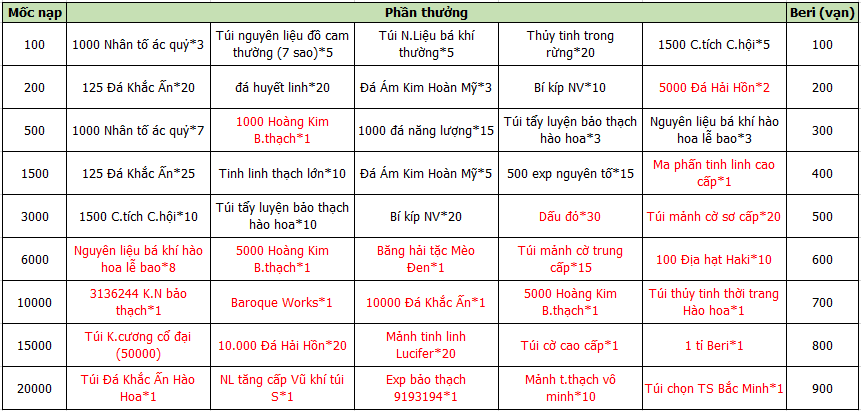 | Mốc nạp | Phần thưởng | | | | | Beri (vạn) |
|---|---|---|---|---|---|---|
| 100 | 1000 Nhân tố ác quỷ*3 | Túi nguyên liệu đồ cam thường (7 sao)*5 | Túi N.Liệu bá khí thường*5 | Thủy tinh trong rừng*20 | 1500 C.tích C.hội*5 | 100 |
| 200 | 125 Đá Khắc Ấn*20 | đá huyết linh*20 | Đá Ám Kim Hoàn Mỹ*3 | Bí kíp NV*10 | 5000 Đá Hải Hồn*2 | 200 |
| 500 | 1000 Nhân tố ác quỷ*7 | 1000 Hoàng Kim B.thạch*1 | 1000 đá năng lượng*15 | Túi tẩy luyện bảo thạch hào hoa*3 | Nguyên liệu bá khí hào hoa lễ bao*3 | 300 |
| 1500 | 125 Đá Khắc Ấn*25 | Tinh linh thạch lớn*10 | Đá Ám Kim Hoàn Mỹ*5 | 500 exp nguyên tố*15 | Ma phấn tinh linh cao cấp*1 | 400 |
| 3000 | 1500 C.tích C.hội*10 | Túi tẩy luyện bảo thạch hào hoa*10 | Bí kíp NV*20 | Dấu đỏ*30 | Túi mảnh cờ sơ cấp*20 | 500 |
| 6000 | Nguyên liệu bá khí hào hoa lễ bao*8 | 5000 Hoàng Kim B.thạch*1 | Băng hải tặc Mèo Đen*1 | Túi mảnh cờ trung cấp*15 | 100 Địa hạt Haki*10 | 600 |
| 10000 | 3136244 K.N bảo thạch*1 | Baroque Works*1 | 10000 Đá Khắc Ấn*1 | 5000 Hoàng Kim B.thạch*1 | Túi thủy tinh thời trang Hào hoa*1 | 700 |
| 15000 | Túi K.cương cổ đại (50000) | 10.000 Đá Hải Hồn*20 | Mảnh tinh linh Lucifer*20 | Túi cờ cao cấp*1 | 1 tỉ Beri*1 | 800 |
| 20000 | Túi Đá Khắc Ấn Hào Hoa*1 | NL tăng cấp Vũ khí túi S*1 | Exp bảo thạch 9193194*1 | Mảnh t.thạch vô minh*10 | Túi chọn TS Bắc Minh*1 | 900 |